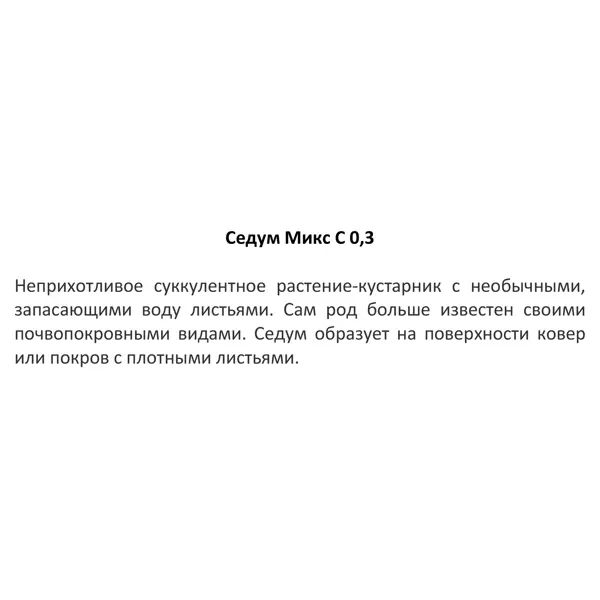 Седум Микс С 0,3

Неприхотливое суккулентное растение-кустарник с необычными, запасающими воду листьями. Сам род больше известен своими почвопокровными видами. Седум образует на поверхности ковер или покров с плотными листьями.